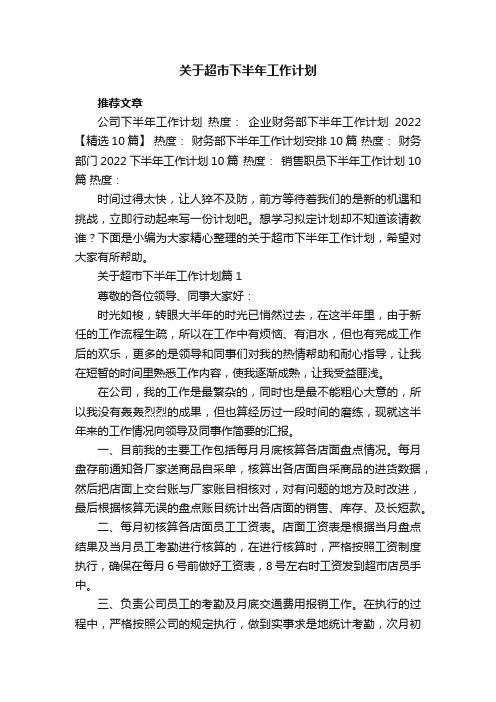 关于超市下半年工作计划

推荐文章

公司下半年工作计划 热度： 企业财务部下半年工作计划 2022【精选10篇】 热度： 财务部下半年工作计划安排10篇 热度： 财务部门2022下半年工作计划10篇 热度： 销售职员下半年工作计划10篇 热度：

时间过得太快，让人猝不及防，前方等待着我们的是新的机遇和挑战，立即行动起来写一份计划吧。想学习拟定计划却不知道该请教谁？下面是小编为大家精心整理的关于超市下半年工作计划，希望对大家有所帮助。

关于超市下半年工作计划篇1

尊敬的各位领导、同事大家好：

时光如梭，转眼大半年的时光已悄然过去，在这半年里，由于新任的工作流程生疏，所以在工作中有烦恼、有泪水，但也有完成工作后的欢乐，更多的是领导和同事们对我的热情帮助和耐心指导，让我在短暂的时间里熟悉工作内容，使我逐渐成熟，让我受益匪浅。

在公司，我的工作是最繁杂的，同时也是最不能粗心大意的，所以我没有轰轰烈烈的成果，但也算经历过一段时间的磨练，现就这半年来的工作情况向领导及同事作简要的汇报。

一、目前我的主要工作包括每月月底核算各店面盘点情况。每月盘存前通知各厂家送商品自采单，核算出各店面自采商品的进货数据，然后把店面上交台账与厂家账目相核对，对有问题的地方及时改进，最后根据核算无误的盘点账目统计出各店面的销售、库存、及长短款。

二、每月初核算各店面员工工资表。店面工资表是根据当月盘点结果及当月员工考勤进行核算的，在进行核算时，严格按照工资制度执行，确保在每月6号前做好工资表，8号左右时工资发到超市店员手中。

三、负责公司员工的考勤及月底交通费用报销工作。在执行的过程中，严格按照公司的规定执行，做到实事求是地统计考勤，次月初